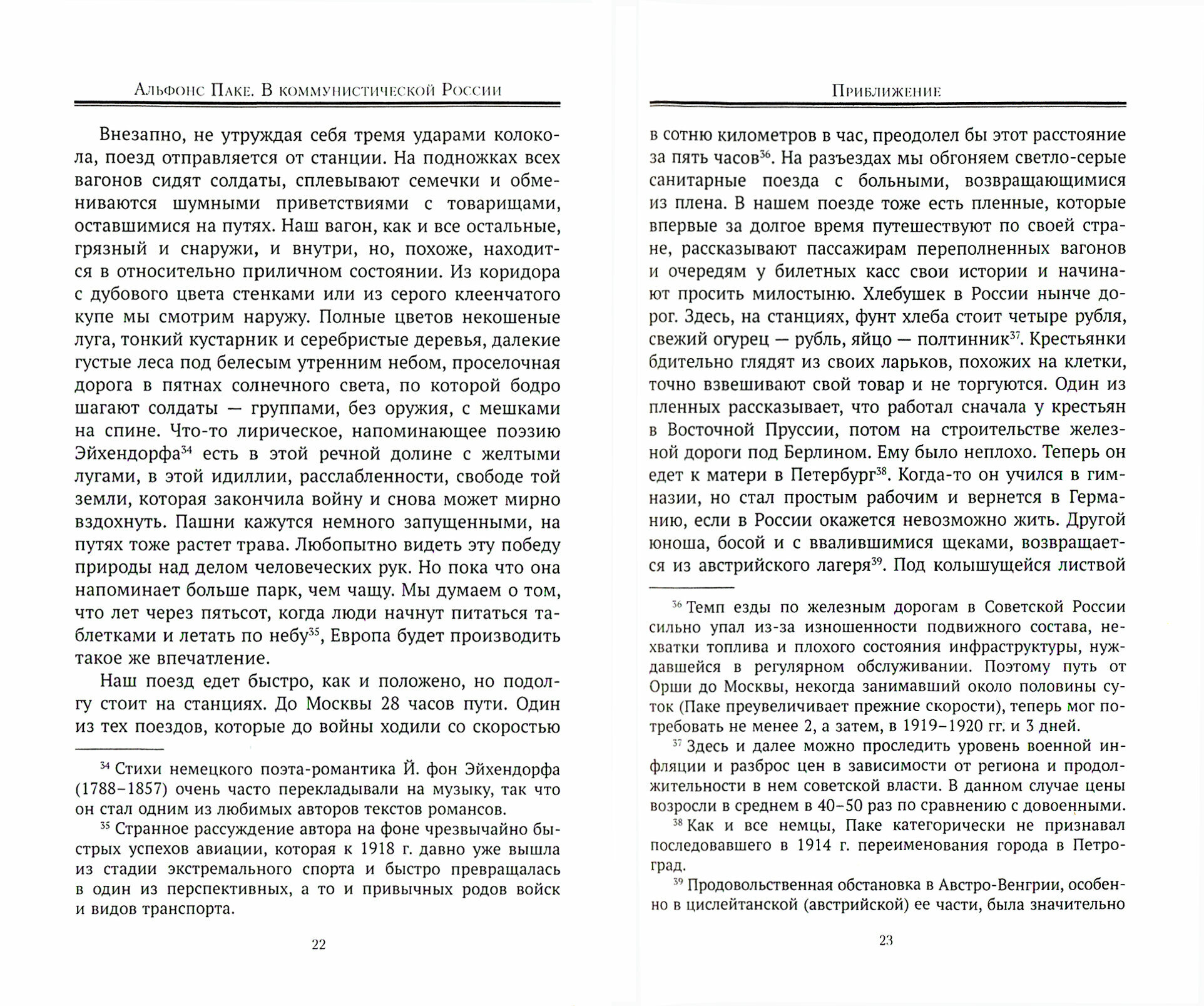 Альфонс Паке. В коммунистической России

Внезапно, не утруждая себя тремя ударами колокола, поезд отправляется от станции. На подножках всех вагонов сидят солдаты, сплевывают семечки и обмениваются шумными приветствиями с товарищами, оставшимися на путях. Наш вагон, как и все остальные, грязный и снаружи, и внутри, но, похоже, находится в относительно приличном состоянии. Из коридора с дубового цвета стенками или из серого клеенчатого купе мы смотрим наружу. Полные цветов некошеные луга, тонкий кустарник и серебристые деревья, далекие густые леса под белесым утренним небом, проселочная дорога в пятнах солнечного света, по которой бодро шагают солдаты — группами, без оружия, с мешками на спине. Что-то лирическое, напоминающее поэзию Эйхендорфа$^{34}$ есть в этой речной долине с желтыми лугами, в этой идиллии, расслабленности, свободе той земли, которая закончила войну и снова может мирно вздохнуть. Пашни кажутся немного запущенными, на путях тоже растет трава. Любопытно видеть эту победу природы над делом человеческих рук. Но пока что она напоминает больше парк, чем чащу. Мы думаем о том, что лет через пятьсот, когда люди начнут питаться таблетками и летать по небу$^{35}$, Европа будет производить такое же впечатление.

Наш поезд едет быстро, как и положено, но подолгу стоит на станциях. До Москвы 28 часов пути. Один из тех поездов, которые до войны ходили со скоростью

$^{34}$ Стихи немецкого поэта-романтика Й. фон Эйхендорфа (1788–1857) очень часто перекладывали на музыку, так что он стал одним из любимых авторов текстов романсов.

$^{35}$ Странное рассуждение автора на фоне чрезвычайно быстрых успехов авиации, которая к 1918 г. давно уже вышла из стадии экстремального спорта и быстро превращалась в один из перспективных, а то и привычных родов войск и видов транспорта.

22

Приближение

в сотню километров в час, преодолел бы этот расстояние за пять часов$^{36}$. На разъездах мы обгоняем светло-серые санитарные поезда с больными, возвращающимися из плена. В нашем поезде тоже есть пленные, которые впервые за долгое время путешествуют по своей стране, рассказывают пассажирам переполненных вагонов и очередям у билетных касс свои истории и начинают просить милостыню. Хлебушек в России нынче дорог. Здесь, на станциях, фунт хлеба стоит четыре рубля, свежий огурец — рубль, яйцо — полтинник$^{37}$. Крестьянки бдительно глядят из своих ларьков, похожих на клетки, точно взвешивают свой товар и не торгуются. Один из пленных рассказывает, что работал сначала у крестьян в Восточной Пруссии, потом на строительстве железной дороги под Берлином. Ему было неплохо. Теперь он едет к матери в Петербург$^{38}$. Когда-то он учился в гимназии, но стал простым рабочим и вернется в Германию, если в России окажется невозможно жить. Другой юноша, босой и с ввалившимися щеками, возвращается из австрийского лагеря$^{39}$. Под колышущейся листвой

$^{36}$ Темп езды по железным дорогам в Советской России сильно упал из-за изношенности подвижного состава, нехватки топлива и плохого состояния инфраструктуры, нуждавшейся в регулярном обслуживании. Поэтому путь от Орши до Москвы, некогда занимавший около половины суток (Паке преувеличивает прежние скорости), теперь мог потребовать не менее 2, а затем, в 1919–1920 гг. и 3 дней.

$^{37}$ Здесь и далее можно проследить уровень военной инфляции и разброс цен в зависимости от региона и продолжительности в нем советской власти. В данном случае цены возросли в среднем в 40–50 раз по сравнению с довоенными.

$^{38}$ Как и все немцы, Паке категорически не признавал последовавшего в 1914 г. переименования города в Петроград.

$^{39}$ Продовольственная обстановка в Австро-Венгрии, особенно в цислейтанской (австрийской) ее части, была значительно

23